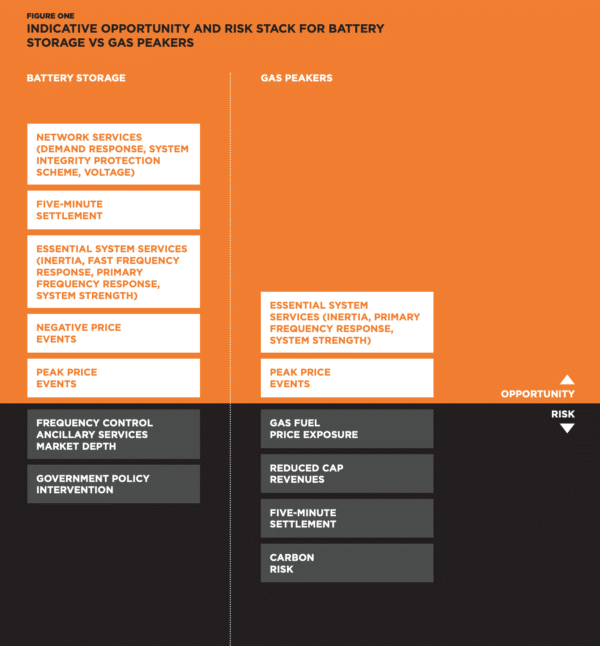 FIGURE ONE
INDICATIVE OPPORTUNITY AND RISK STACK FOR BATTERY STORAGE VS GAS PEAKERS

BATTERY STORAGE

NETWORK SERVICES (DEMAND RESPONSE, SYSTEM INTEGRITY PROTECTION SCHEME, VOLTAGE)

FIVE-MINUTE SETTLEMENT

ESSENTIAL SYSTEM SERVICES (INERTIA, FAST FREQUENCY RESPONSE, PRIMARY FREQUENCY RESPONSE, SYSTEM STRENGTH)

NEGATIVE PRICE EVENTS

PEAK PRICE EVENTS

FREQUENCY CONTROL ANCILLARY SERVICES MARKET DEPTH

GOVERNMENT POLICY INTERVENTION

GAS PEAKERS

ESSENTIAL SYSTEM SERVICES (INERTIA, PRIMARY FREQUENCY RESPONSE, SYSTEM STRENGTH)

PEAK PRICE EVENTS

GAS FUEL PRICE EXPOSURE

REDUCED CAP REVENUES

FIVE-MINUTE SETTLEMENT

CARBON RISK

OPPORTUNITY

RISK